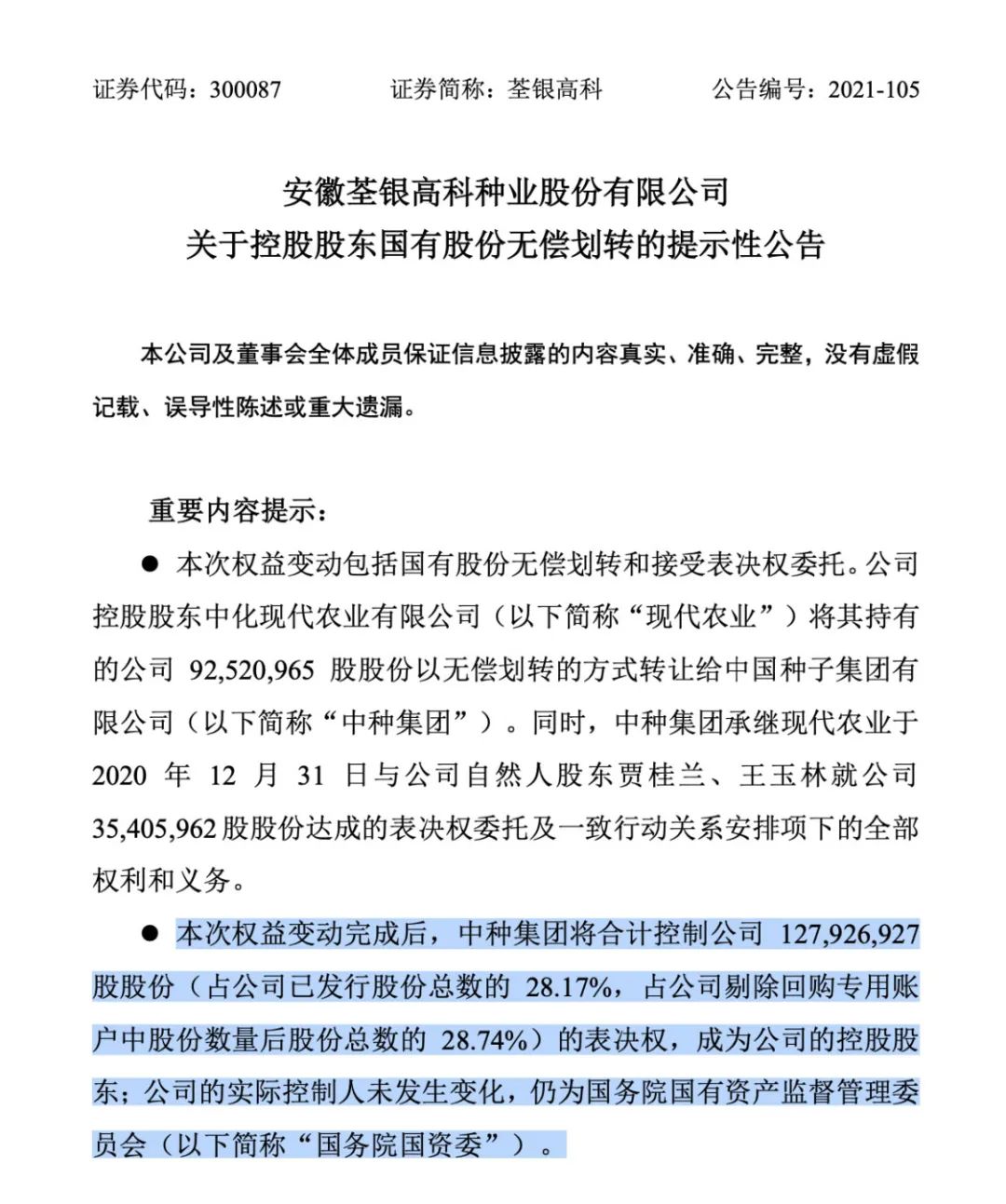 证券代码：300087　　证券简称：荃银高科　　公告编号：2021-105

安徽荃银高科种业股份有限公司
关于控股股东国有股份无偿划转的提示性公告

本公司及董事会全体成员保证信息披露的内容真实、准确、完整，没有虚假记载、误导性陈述或重大遗漏。

重要内容提示：

● 本次权益变动包括国有股份无偿划转和接受表决权委托。公司控股股东中化现代农业有限公司（以下简称“现代农业”）将其持有的公司 92,520,965 股股份以无偿划转的方式转让给中国种子集团有限公司（以下简称“中种集团”）。同时，中种集团承继现代农业于 2020 年 12 月 31 日与公司自然人股东贾桂兰、王玉林就公司 35,405,962 股股份达成的表决权委托及一致行动关系安排项下的全部权利和义务。

● 本次权益变动完成后，中种集团将合计控制公司 127,926,927 股股份（占公司已发行股份总数的 28.17%，占公司剔除回购专用账户中股份数量后股份总数的 28.74%）的表决权，成为公司的控股股东；公司的实际控制人未发生变化，仍为国务院国有资产监督管理委员会（以下简称“国务院国资委”）。